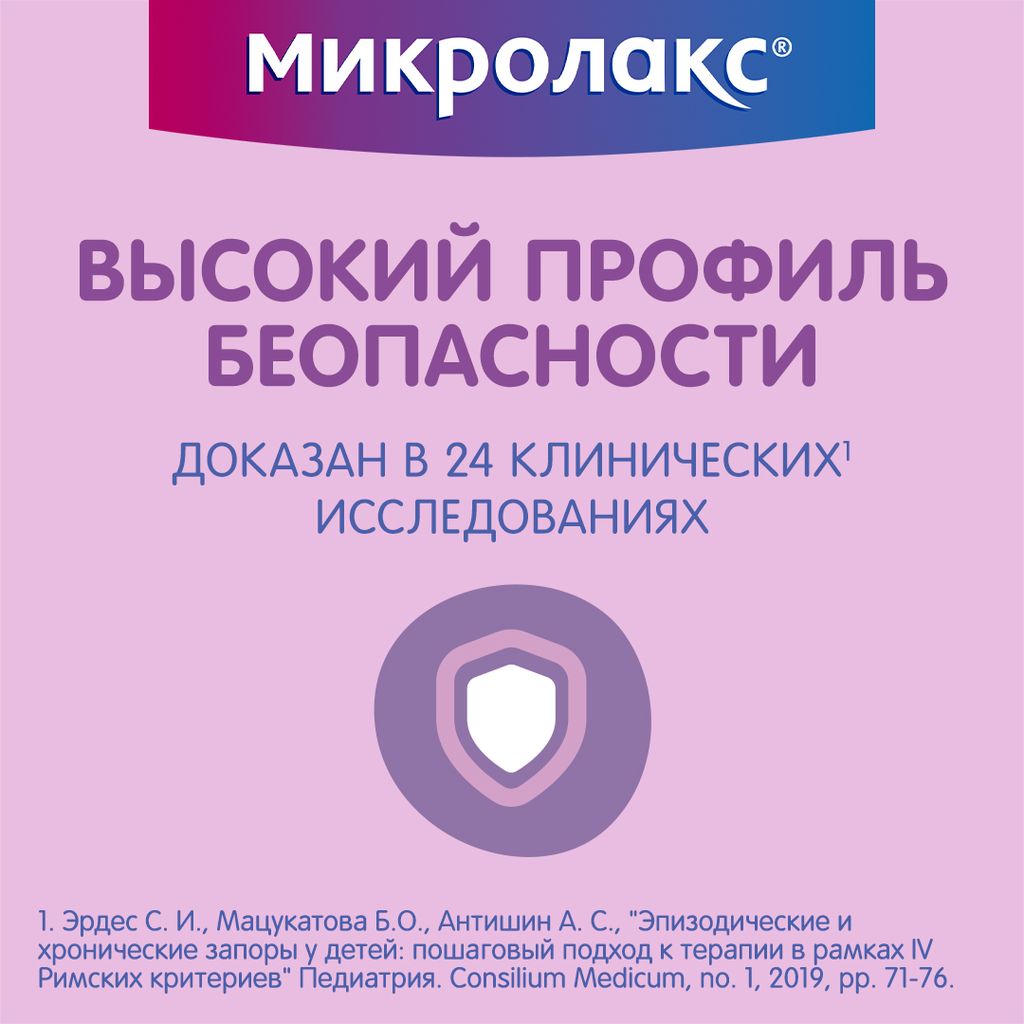 Микролакс®

ВЫСОКИЙ ПРОФИЛЬ БЕОПАСНОСТИ

ДОКАЗАН В 24 КЛИНИЧЕСКИХ$^1$ ИССЛЕДОВАНИЯХ

1. Эрдес С. И., Мацукатова Б.О., Антишин А. С., "Эпизодические и хронические запоры у детей: пошаговый подход к терапии в рамках IV Римских критериев" Педиатрия. Consilium Medicum, no. 1, 2019, pp. 71-76.